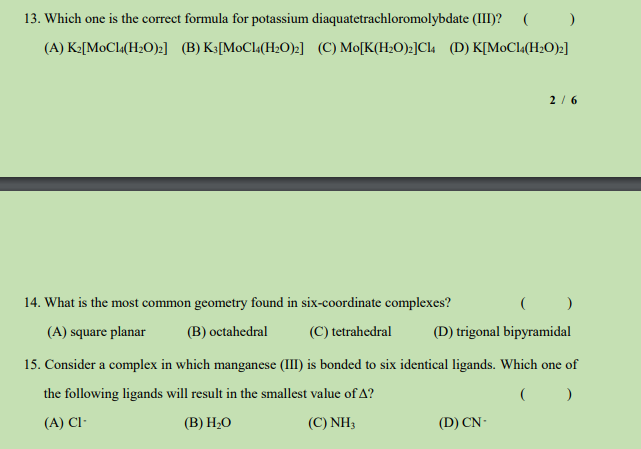 13. Which one is the correct formula for potassium diaquatetrachloromolybdate (III)? ( )

(A) $K_2[MoCl_4(H_2O)_2]$ (B) $K_3[MoCl_4(H_2O)_2]$ (C) $Mo[K(H_2O)_2]Cl_4$ (D) $K[MoCl_4(H_2O)_2]$

2 / 6

14. What is the most common geometry found in six-coordinate complexes? ( )

(A) square planar (B) octahedral (C) tetrahedral (D) trigonal bipyramidal

15. Consider a complex in which manganese (III) is bonded to six identical ligands. Which one of the following ligands will result in the smallest value of $\Delta$? ( )

(A) $Cl^-$ (B) $H_2O$ (C) $NH_3$ (D) $CN^-$